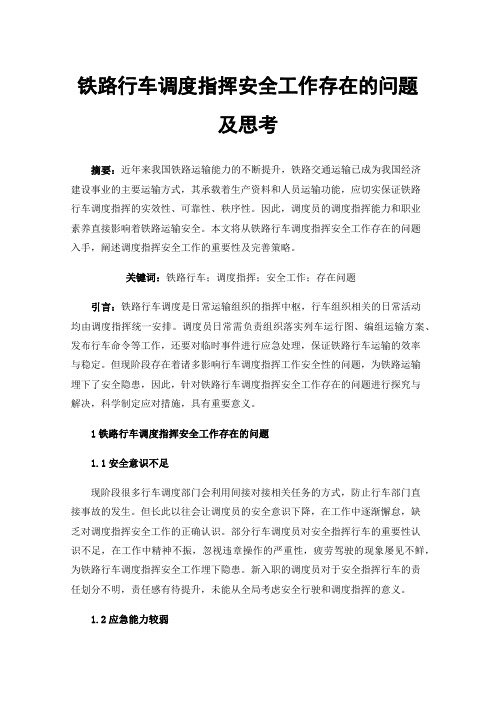 铁路行车调度指挥安全工作存在的问题及思考

摘要：近年来我国铁路运输能力的不断提升，铁路交通运输已成为我国经济建设事业的主要运输方式，其承载着生产资料和人员运输功能，应切实保证铁路行车调度指挥的实效性、可靠性、秩序性。因此，调度员的调度指挥能力和职业素养直接影响着铁路运输安全。本文将从铁路行车调度指挥安全工作存在的问题入手，阐述调度指挥安全工作的重要性及完善策略。

关键词：铁路行车；调度指挥；安全工作；存在问题

引言：铁路行车调度是日常运输组织的指挥中枢，行车组织相关的日常活动均由调度指挥统一安排。调度员日常需负责组织落实列车运行图、编组运输方案、发布行车命令等工作，还要对临时事件进行应急处理，保证铁路行车运输的效率与稳定。但现阶段存在着诸多影响行车调度指挥工作安全性的问题，为铁路运输埋下了安全隐患，因此，针对铁路行车调度指挥安全工作存在的问题进行探究与解决，科学制定应对措施，具有重要意义。

1 铁路行车调度指挥安全工作存在的问题

1.1 安全意识不足

现阶段很多行车调度部门会利用间接对接相关任务的方式，防止行车部门直接事故的发生。但长此以往会让调度员的安全意识下降，在工作中逐渐懈怠，缺乏对调度指挥安全工作的正确认识。部分行车调度员对安全指挥行车的重要性认识不足，在工作中精神不振，忽视违章操作的严重性，疲劳驾驶的现象屡见不鲜，为铁路行车调度指挥安全工作埋下隐患。新入职的调度员对于安全指挥行车的责任划分不明，责任感有待提升，未能从全局考虑安全行驶和调度指挥的意义。

1.2 应急能力较弱